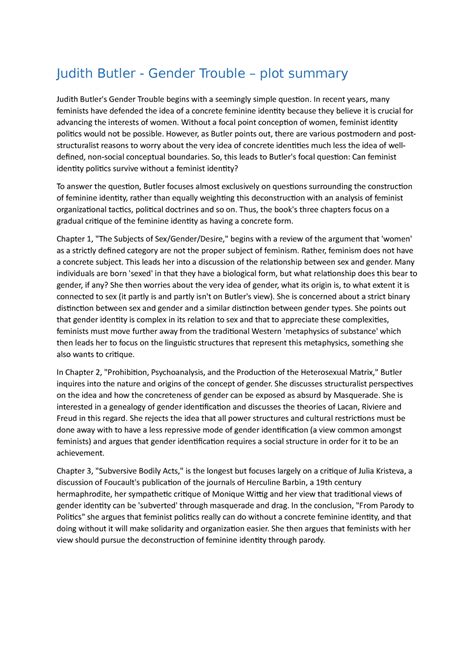 Judith Butler - Gender Trouble – plot summary

Judith Butler's Gender Trouble begins with a seemingly simple question. In recent years, many feminists have defended the idea of a concrete feminine identity because they believe it is crucial for advancing the interests of women. Without a focal point conception of women, feminist identity politics would not be possible. However, as Butler points out, there are various postmodern and post-structuralist reasons to worry about the very idea of concrete identities much less the idea of well-defined, non-social conceptual boundaries. So, this leads to Butler's focal question: Can feminist identity politics survive without a feminist identity?

To answer the question, Butler focuses almost exclusively on questions surrounding the construction of feminine identity, rather than equally weighting this deconstruction with an analysis of feminist organizational tactics, political doctrines and so on. Thus, the book's three chapters focus on a gradual critique of the feminine identity as having a concrete form.

Chapter 1, "The Subjects of Sex/Gender/Desire," begins with a review of the argument that 'women' as a strictly defined category are not the proper subject of feminism. Rather, feminism does not have a concrete subject. This leads her into a discussion of the relationship between sex and gender. Many individuals are born 'sexed' in that they have a biological form, but what relationship does this bear to gender, if any? She then worries about the very idea of gender, what its origin is, to what extent it is connected to sex (it partly is and partly isn't on Butler's view). She is concerned about a strict binary distinction between sex and gender and a similar distinction between gender types. She points out that gender identity is complex in its relation to sex and that to appreciate these complexities, feminists must move further away from the traditional Western 'metaphysics of substance' which then leads her to focus on the linguistic structures that represent this metaphysics, something she also wants to critique.

In Chapter 2, "Prohibition, Psychoanalysis, and the Production of the Heterosexual Matrix," Butler inquires into the nature and origins of the concept of gender. She discusses structuralist perspectives on the idea and how the concreteness of gender can be exposed as absurd by Masquerade. She is interested in a genealogy of gender identification and discusses the theories of Lacan, Riviere and Freud in this regard. She rejects the idea that all power structures and cultural restrictions must be done away with to have a less repressive mode of gender identification (a view common amongst feminists) and argues that gender identification requires a social structure in order for it to be an achievement.

Chapter 3, "Subversive Bodily Acts," is the longest but focuses largely on a critique of Julia Kristeva, a discussion of Foucault's publication of the journals of Herculine Barbin, a 19th century hermaphrodite, her sympathetic critique of Monique Wittig and her view that traditional views of gender identity can be 'subverted' through masquerade and drag. In the conclusion, "From Parody to Politics" she argues that feminist politics really can do without a concrete feminine identity, and that doing without it will make solidarity and organization easier. She then argues that feminists with her view should pursue the deconstruction of feminine identity through parody.